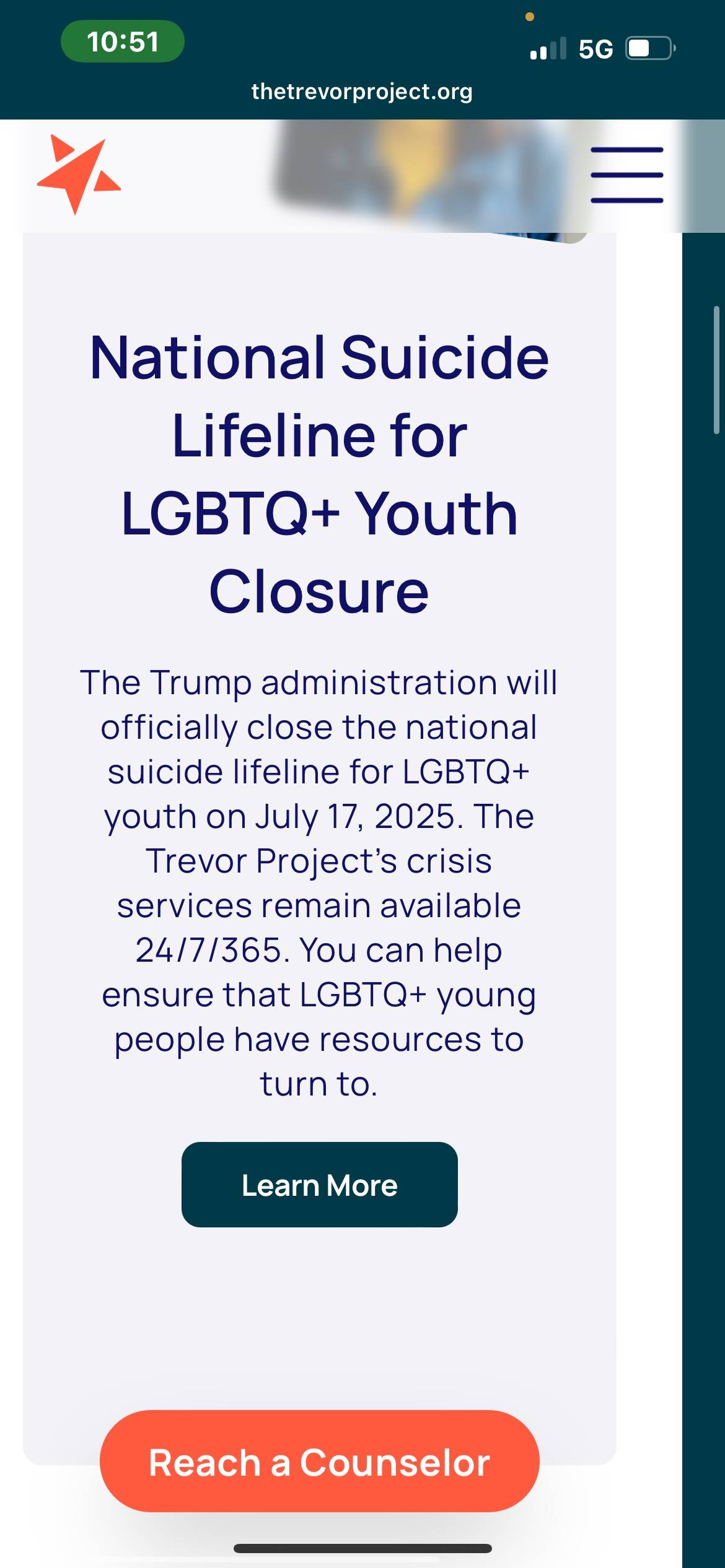 10:51

5G

thetrevorproject.org

National Suicide Lifeline for LGBTQ+ Youth Closure

The Trump administration will officially close the national suicide lifeline for LGBTQ+ youth on July 17, 2025. The Trevor Project's crisis services remain available 24/7/365. You can help ensure that LGBTQ+ young people have resources to turn to.

Learn More

Reach a Counselor